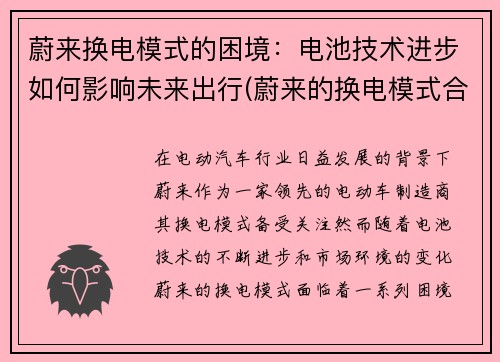 蔚来换电模式的困境：电池技术进步如何影响未来出行(蔚来的换电模式合

在电动汽车行业日益发展的背景下蔚来作为一家领先的电动车制造商其换电模式备受关注然而随着电池技术的不断进步和市场环境的变化蔚来的换电模式面临着一系列困境